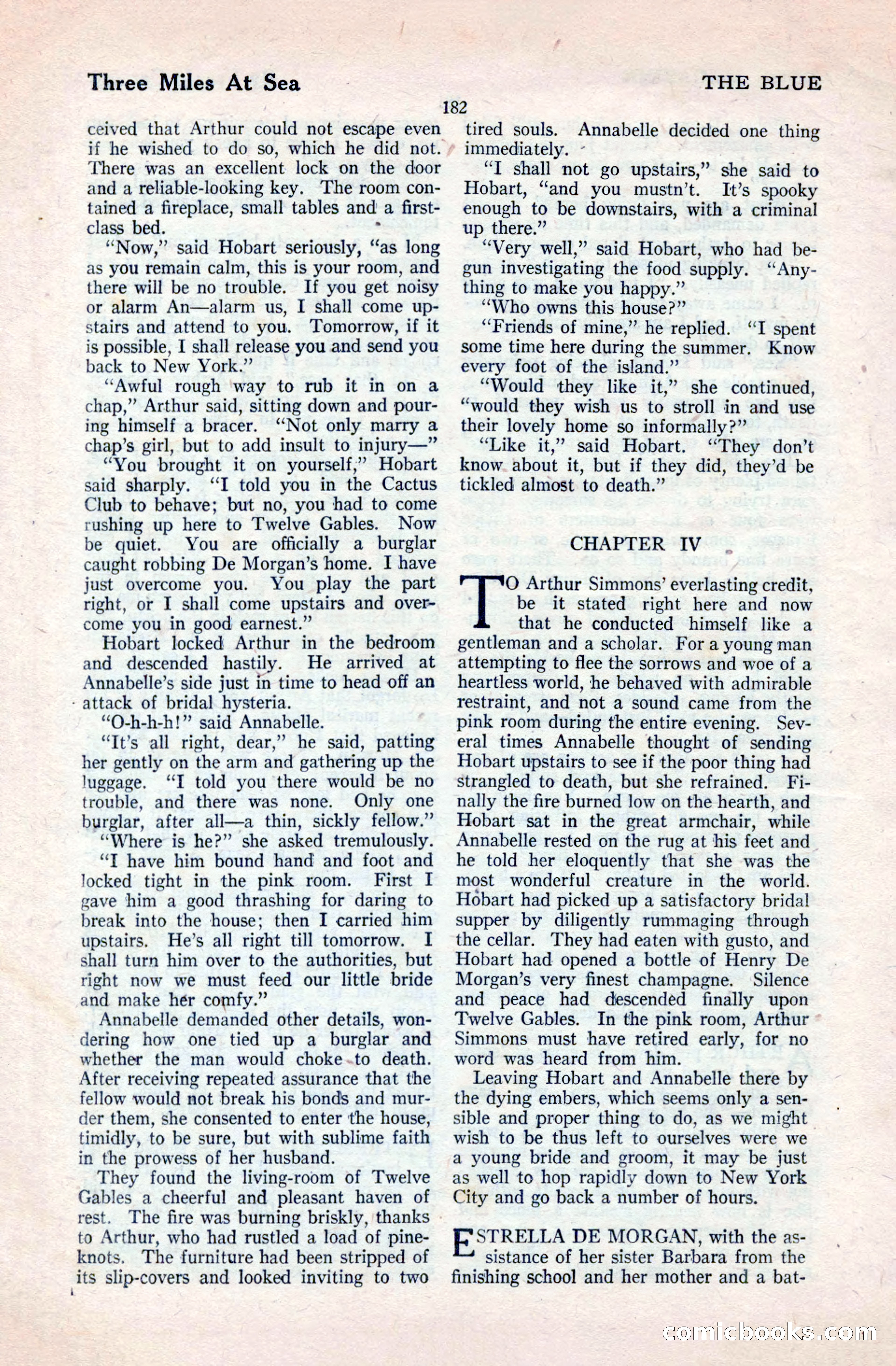 Three Miles At Sea

THE BLUE

182

ceived that Arthur could not escape even if he wished to do so, which he did not. There was an excellent lock on the door and a reliable-looking key. The room contained a fireplace, small tables and a first-class bed.

"Now," said Hobart seriously, "as long as you remain calm, this is your room, and there will be no trouble. If you get noisy or alarm An—alarm us, I shall come upstairs and attend to you. Tomorrow, if it is possible, I shall release you and send you back to New York."

"Awful rough way to rub it in on a chap," Arthur said, sitting down and pouring himself a bracer. "Not only marry a chap's girl, but to add insult to injury—"

"You brought it on yourself," Hobart said sharply. "I told you in the Cactus Club to behave; but no, you had to come rushing up here to Twelve Gables. Now be quiet. You are officially a burglar caught robbing De Morgan's home. I have just overcome you. You play the part right, or I shall come upstairs and overcome you in good earnest."

Hobart locked Arthur in the bedroom and descended hastily. He arrived at Annabelle's side just in time to head off an attack of bridal hysteria.

"O-h-h-h!" said Annabelle.

"It's all right, dear," he said, patting her gently on the arm and gathering up the luggage. "I told you there would be no trouble, and there was none. Only one burglar, after all—a thin, sickly fellow."

"Where is he?" she asked tremulously.

"I have him bound hand and foot and locked tight in the pink room. First I gave him a good thrashing for daring to break into the house; then I carried him upstairs. He's all right till tomorrow. I shall turn him over to the authorities, but right now we must feed our little bride and make her comfy."

Annabelle demanded other details, wondering how one tied up a burglar and whether the man would choke to death. After receiving repeated assurance that the fellow would not break his bonds and murder them, she consented to enter the house, timidly, to be sure, but with sublime faith in the prowess of her husband.

They found the living-room of Twelve Gables a cheerful and pleasant haven of rest. The fire was burning briskly, thanks to Arthur, who had rustled a load of pine-knots. The furniture had been stripped of its slip-covers and looked inviting to two tired souls. Annabelle decided one thing immediately.

"I shall not go upstairs," she said to Hobart, "and you mustn't. It's spooky enough to be downstairs, with a criminal up there."

"Very well," said Hobart, who had begun investigating the food supply. "Anything to make you happy."

"Who owns this house?"

"Friends of mine," he replied. "I spent some time here during the summer. Know every foot of the island."

"Would they like it," she continued, "would they wish us to stroll in and use their lovely home so informally?"

"Like it," said Hobart. "They don't know about it, but if they did, they'd be tickled almost to death."

CHAPTER IV

TO Arthur Simmons' everlasting credit, be it stated right here and now that he conducted himself like a gentleman and a scholar. For a young man attempting to flee the sorrows and woe of a heartless world, he behaved with admirable restraint, and not a sound came from the pink room during the entire evening. Several times Annabelle thought of sending Hobart upstairs to see if the poor thing had strangled to death, but she refrained. Finally the fire burned low on the hearth, and Hobart sat in the great armchair, while Annabelle rested on the rug at his feet and he told her eloquently that she was the most wonderful creature in the world. Hobart had picked up a satisfactory bridal supper by diligently rummaging through the cellar. They had eaten with gusto, and Hobart had opened a bottle of Henry De Morgan's very finest champagne. Silence and peace had descended finally upon Twelve Gables. In the pink room, Arthur Simmons must have retired early, for no word was heard from him.

Leaving Hobart and Annabelle there by the dying embers, which seems only a sensible and proper thing to do, as we might wish to be thus left to ourselves were we a young bride and groom, it may be just as well to hop rapidly down to New York City and go back a number of hours.

ESTRELLA DE MORGAN, with the assistance of her sister Barbara from the finishing school and her mother and a bat-

comicbooks.com